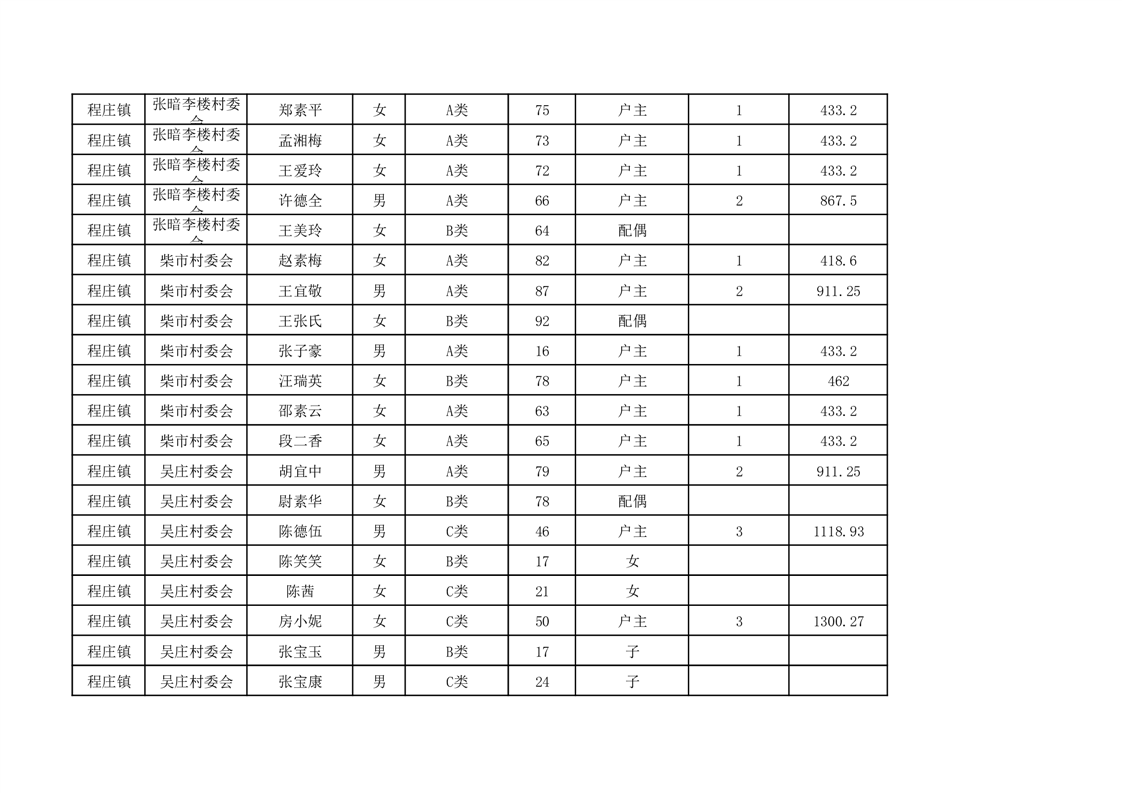 | 程庄镇 | 张暗李楼村委会 | 郑素平 | 女 | A类 | 75 | 户主 | 1 | 433.2 |
|---|---|---|---|---|---|---|---|---|
| 程庄镇 | 张暗李楼村委会 | 孟湘梅 | 女 | A类 | 73 | 户主 | 1 | 433.2 |
| 程庄镇 | 张暗李楼村委会 | 王爱玲 | 女 | A类 | 72 | 户主 | 1 | 433.2 |
| 程庄镇 | 张暗李楼村委会 | 许德全 | 男 | A类 | 66 | 户主 | 2 | 867.5 |
| 程庄镇 | 张暗李楼村委会 | 王美玲 | 女 | B类 | 64 | 配偶 | | |
| 程庄镇 | 柴市村委会 | 赵素梅 | 女 | A类 | 82 | 户主 | 1 | 418.6 |
| 程庄镇 | 柴市村委会 | 王宜敬 | 男 | A类 | 87 | 户主 | 2 | 911.25 |
| 程庄镇 | 柴市村委会 | 王张氏 | 女 | B类 | 92 | 配偶 | | |
| 程庄镇 | 柴市村委会 | 张子豪 | 男 | A类 | 16 | 户主 | 1 | 433.2 |
| 程庄镇 | 柴市村委会 | 汪瑞英 | 女 | B类 | 78 | 户主 | 1 | 462 |
| 程庄镇 | 柴市村委会 | 邵素云 | 女 | A类 | 63 | 户主 | 1 | 433.2 |
| 程庄镇 | 柴市村委会 | 段二香 | 女 | A类 | 65 | 户主 | 1 | 433.2 |
| 程庄镇 | 吴庄村委会 | 胡宜中 | 男 | A类 | 79 | 户主 | 2 | 911.25 |
| 程庄镇 | 吴庄村委会 | 尉素华 | 女 | B类 | 78 | 配偶 | | |
| 程庄镇 | 吴庄村委会 | 陈德伍 | 男 | C类 | 46 | 户主 | 3 | 1118.93 |
| 程庄镇 | 吴庄村委会 | 陈笑笑 | 女 | B类 | 17 | 女 | | |
| 程庄镇 | 吴庄村委会 | 陈茜 | 女 | C类 | 21 | 女 | | |
| 程庄镇 | 吴庄村委会 | 房小妮 | 女 | C类 | 50 | 户主 | 3 | 1300.27 |
| 程庄镇 | 吴庄村委会 | 张宝玉 | 男 | B类 | 17 | 子 | | |
| 程庄镇 | 吴庄村委会 | 张宝康 | 男 | C类 | 24 | 子 | | |